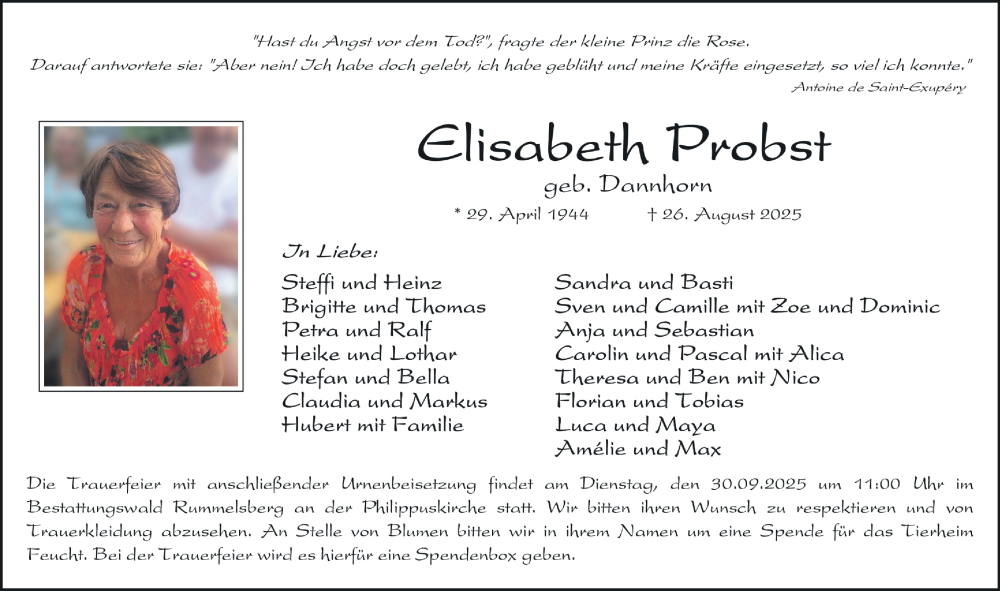 "Hast du Angst vor dem Tod?", fragte der kleine Prinz die Rose.
Darauf antwortete sie: "Aber nein! Ich habe doch gelebt, ich habe geblüht und meine Kräfte eingesetzt, so viel ich konnte."
Antoine de Saint-Exupéry

Elisabeth Probst
geb. Dannhorn
* 29. April 1944 † 26. August 2025

In Liebe:

Steffi und Heinz
Brigitte und Thomas
Petra und Ralf
Heike und Lothar
Stefan und Bella
Claudia und Markus
Hubert mit Familie

Sandra und Basti
Sven und Camille mit Zoe und Dominic
Anja und Sebastian
Carolin und Pascal mit Alica
Theresa und Ben mit Nico
Florian und Tobias
Luca und Maya
Amélie und Max

Die Trauerfeier mit anschließender Urnenbeisetzung findet am Dienstag, den 30.09.2025 um 11:00 Uhr im Bestattungswald Rummelsberg an der Philippuskirche statt. Wir bitten ihren Wunsch zu respektieren und von Trauerkleidung abzusehen. An Stelle von Blumen bitten wir in ihrem Namen um eine Spende für das Tierheim Feucht. Bei der Trauerfeier wird es hierfür eine Spendenbox geben.